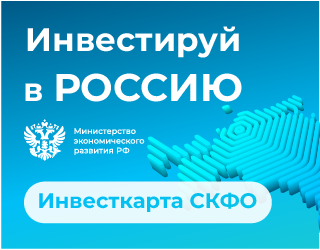 Инвестируй в РОССИЮ

Министерство экономического развития РФ

Инвесткарта СКФО